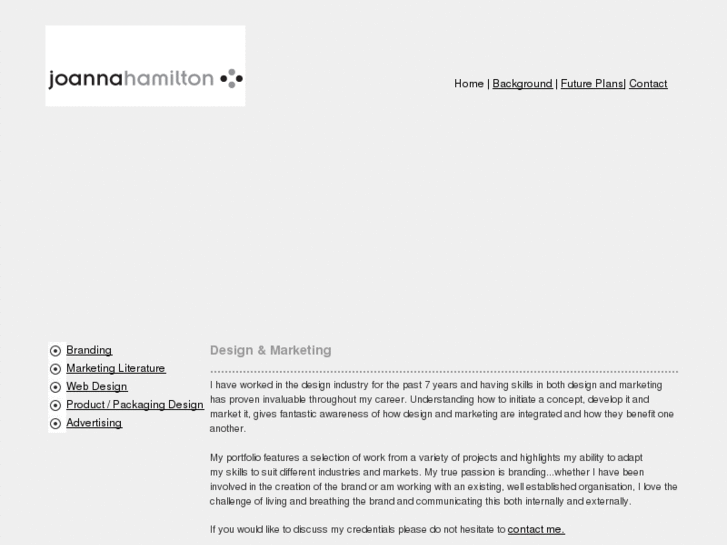 joannahamilton

Home | Background | Future Plans| Contact

Branding
Marketing Literature
Web Design
Product / Packaging Design
Advertising

Design & Marketing

I have worked in the design industry for the past 7 years and having skills in both design and marketing has proven invaluable throughout my career. Understanding how to initiate a concept, develop it and market it, gives fantastic awareness of how design and marketing are integrated and how they benefit one another.

My portfolio features a selection of work from a variety of projects and highlights my ability to adapt my skills to suit different industries and markets. My true passion is branding...whether I have been involved in the creation of the brand or am working with an existing, well established organisation, I love the challenge of living and breathing the brand and communicating this both internally and externally.

If you would like to discuss my credentials please do not hesitate to contact me.